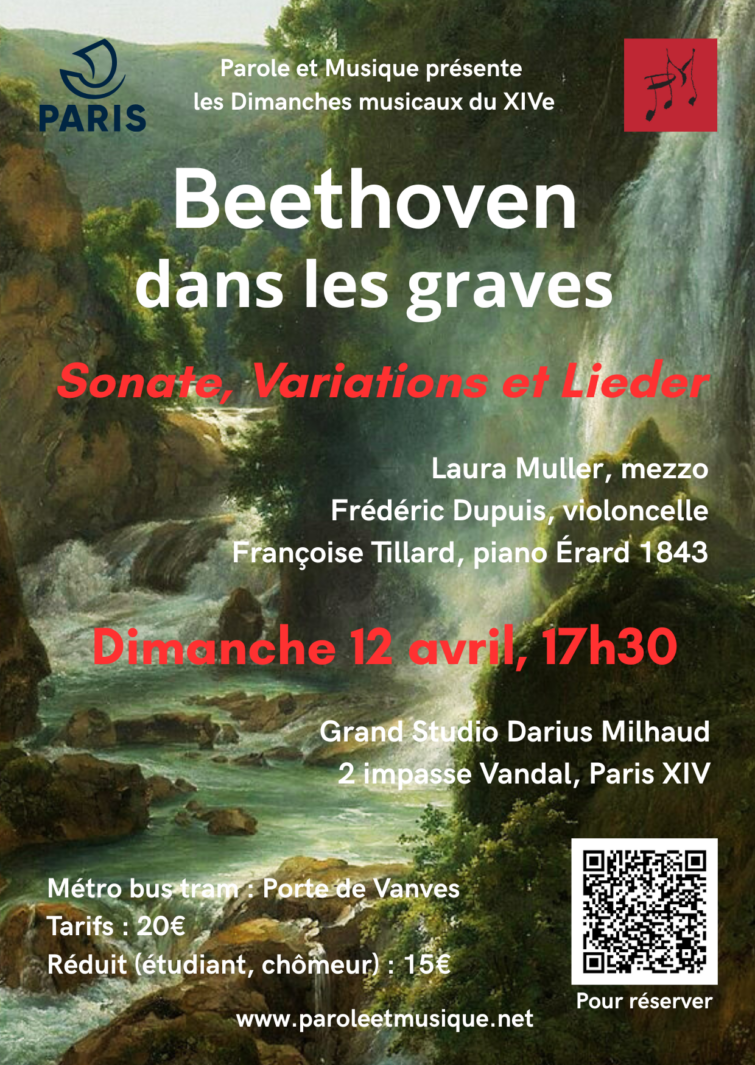 PARIS

Parole et Musique présente
les Dimanches musicaux du XIVe

Beethoven
dans les graves

Sonate, Variations et Lieder

Laura Muller, mezzo
Frédéric Dupuis, violoncelle
Françoise Tillard, piano Érard 1843

Dimanche 12 avril, 17h30

Grand Studio Darius Milhaud
2 impasse Vandal, Paris XIV

Métro bus tram : Porte de Vanves
Tarifs : 20€
Réduit (étudiant, chômeur) : 15€

Pour réserver

www.paroleetmusique.net